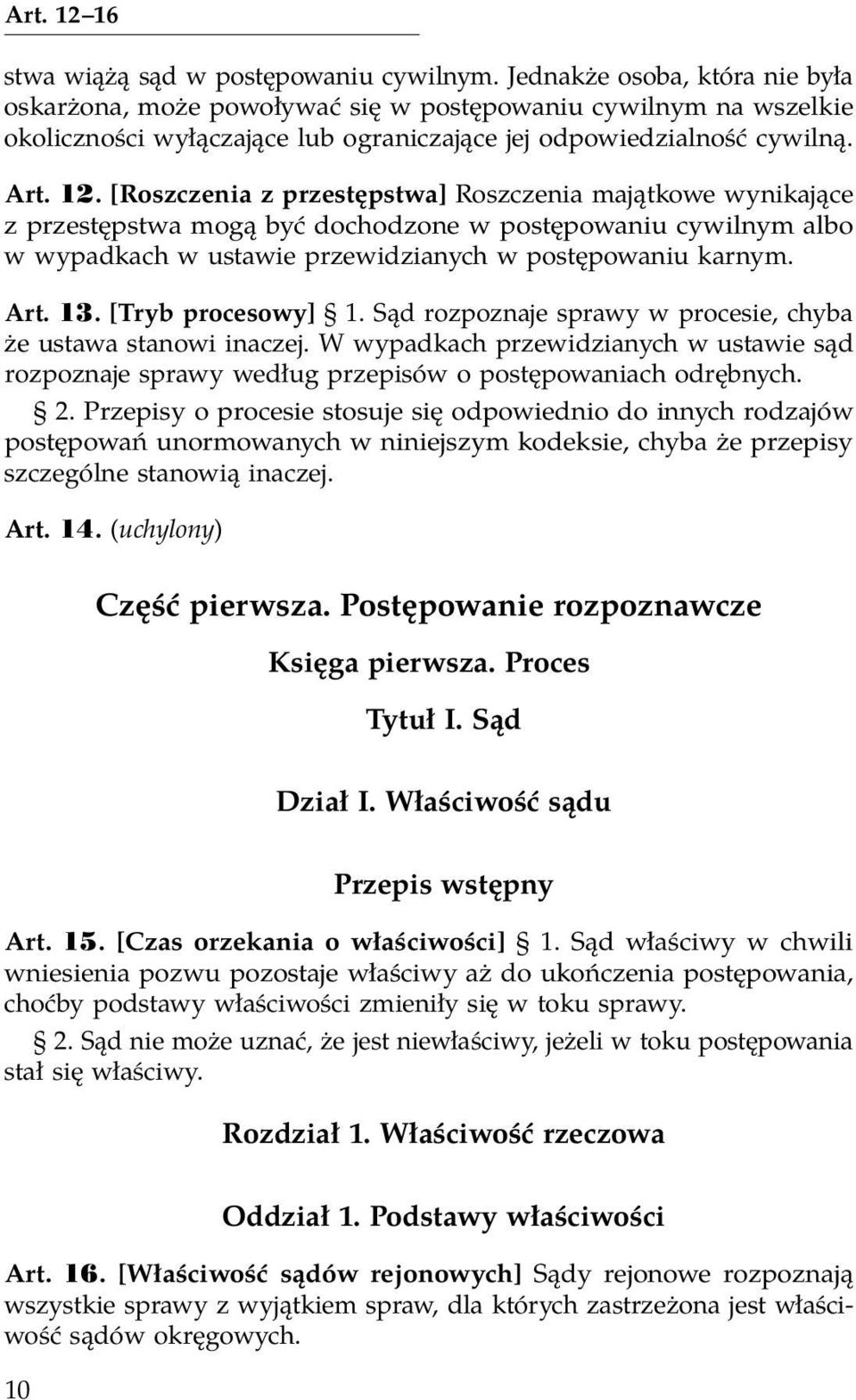 Art. 12–16

stwa wiążą sąd w postępowaniu cywilnym. Jednakże osoba, która nie była oskarżona, może powoływać się w postępowaniu cywilnym na wszelkie okoliczności wyłączające lub ograniczające jej odpowiedzialność cywilną.

Art. 12. [Roszczenia z przestępstwa] Roszczenia majątkowe wynikające z przestępstwa mogą być dochodzone w postępowaniu cywilnym albo w wypadkach w ustawie przewidzianych w postępowaniu karnym.

Art. 13. [Tryb procesowy] § 1. Sąd rozpoznaje sprawy w procesie, chyba że ustawa stanowi inaczej. W wypadkach przewidzianych w ustawie sąd rozpoznaje sprawy według przepisów o postępowaniach odrębnych.

§ 2. Przepisy o procesie stosuje się odpowiednio do innych rodzajów postępowań unormowanych w niniejszym kodeksie, chyba że przepisy szczególne stanowią inaczej.

Art. 14. (uchylony)

Część pierwsza. Postępowanie rozpoznawcze

Księga pierwsza. Proces

Tytuł I. Sąd

Dział I. Właściwość sądu

Przepis wstępny

Art. 15. [Czas orzekania o właściwości] § 1. Sąd właściwy w chwili wniesienia pozwu pozostaje właściwy aż do ukończenia postępowania, choćby podstawy właściwości zmieniły się w toku sprawy.

§ 2. Sąd nie może uznać, że jest niewłaściwy, jeżeli w toku postępowania stał się właściwy.

Rozdział 1. Właściwość rzeczowa

Oddział 1. Podstawy właściwości

Art. 16. [Właściwość sądów rejonowych] Sądy rejonowe rozpoznają wszystkie sprawy z wyjątkiem spraw, dla których zastrzeżona jest właściwość sądów okręgowych.

10